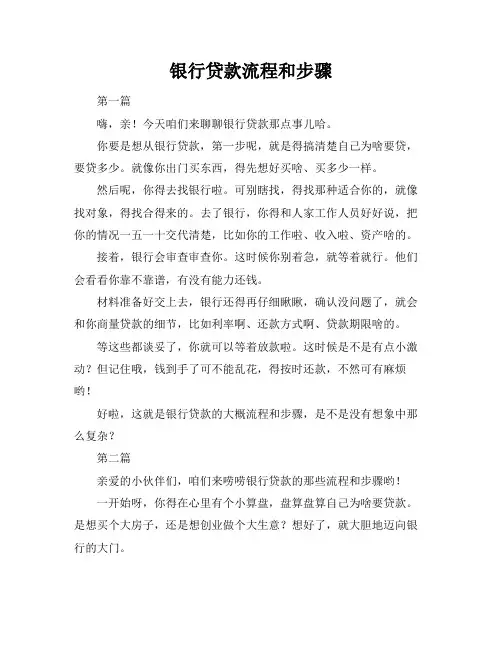 银行贷款流程和步骤

第一篇

嗨，亲！今天咱们来聊聊银行贷款那点事儿哈。

你要是想从银行贷款，第一步呢，就是得搞清楚自己为啥要贷，要贷多少。就像你出门买东西，得先想好买啥、买多少一样。

然后呢，你得去找银行啦。可别瞎找，得找那种适合你的，就像找对象，得找合得来的。去了银行，你得和人家工作人员好好说，把你的情况一五一十交代清楚，比如你的工作啦、收入啦、资产啥的。

接着，银行会审查审查你。这时候你别着急，就等着就行。他们会看看你靠不靠谱，有没有能力还钱。

材料准备好交上去，银行还得再仔细瞅瞅，确认没问题了，就会和你商量贷款的细节，比如利率啊、还款方式啊、贷款期限啥的。

等这些都谈妥了，你就可以等着放款啦。这时候是不是有点小激动？但记住哦，钱到手了可不能乱花，得按时还款，不然可有麻烦哟！

好啦，这就是银行贷款的大概流程和步骤，是不是没有想象中那么复杂？

第二篇

亲爱的小伙伴们，咱们来唠唠银行贷款的那些流程和步骤哟！

一开始呀，你得在心里有个小算盘，盘算盘算自己为啥要贷款。是想买个大房子，还是想创业做个大生意？想好了，就大胆地迈向银行的大门。